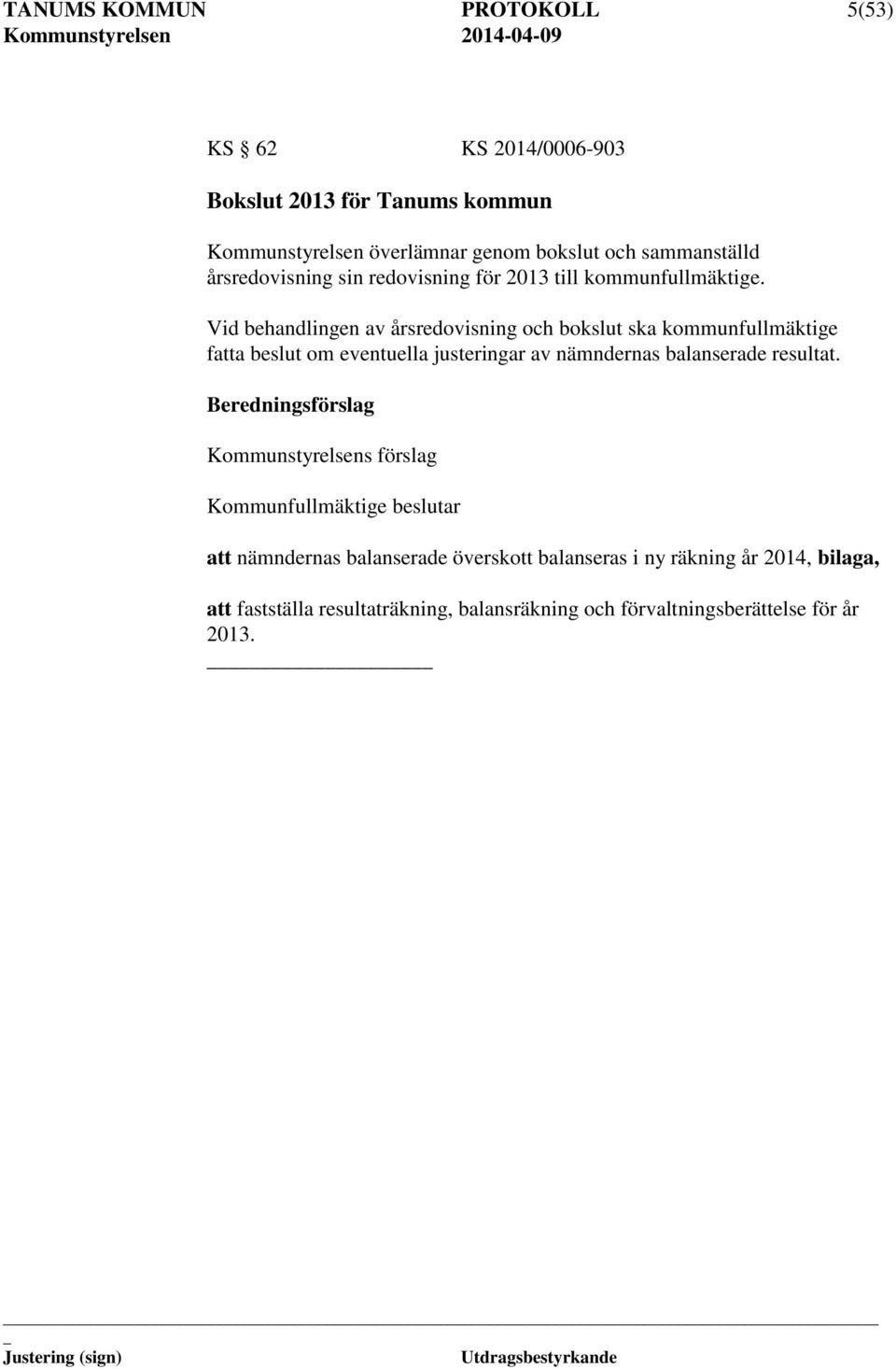 TANUMS KOMMUN PROTOKOLL 5(53)
Kommunstyrelsen 2014-04-09

KS § 62 KS 2014/0006-903

Bokslut 2013 för Tanums kommun

Kommunstyrelsen överlämnar genom bokslut och sammanställd årsredovisning sin redovisning för 2013 till kommunfullmäktige.

Vid behandlingen av årsredovisning och bokslut ska kommunfullmäktige fatta beslut om eventuella justeringar av nämndernas balanserade resultat.

Beredningsförslag

Kommunstyrelsens förslag

Kommunfullmäktige beslutar

att nämndernas balanserade överskott balanseras i ny räkning år 2014, bilaga,

att fastställa resultaträkning, balansräkning och förvaltningsberättelse för år 2013.

Justering (sign) Utdragsbestyrkande